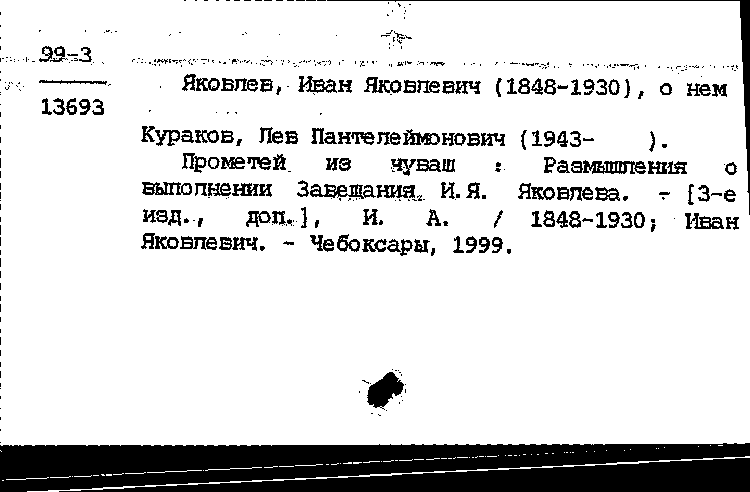 99-3
13693

Яковлев, Иван Яковлевич (1848-1930), о нем

Кураков, Лев Пантелеймонович (1943- ).
Прометей из чуваш : Размышления о выполнении Завещания И.Я. Яковлева. - [3-е изд., доп.], И. А. / 1848-1930; Иван Яковлевич. - Чебоксары, 1999.